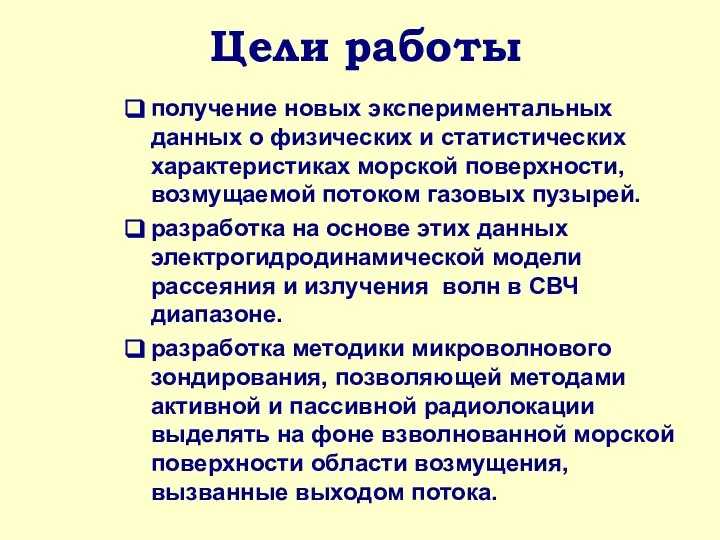 Цели работы

❑ получение новых экспериментальных данных о физических и статистических характеристиках морской поверхности, возмущаемой потоком газовых пузырей.

❑ разработка на основе этих данных электрогидродинамической модели рассеяния и излучения волн в СВЧ диапазоне.

❑ разработка методики микроволнового зондирования, позволяющей методами активной и пассивной радиолокации выделять на фоне взволнованной морской поверхности области возмущения, вызванные выходом потока.